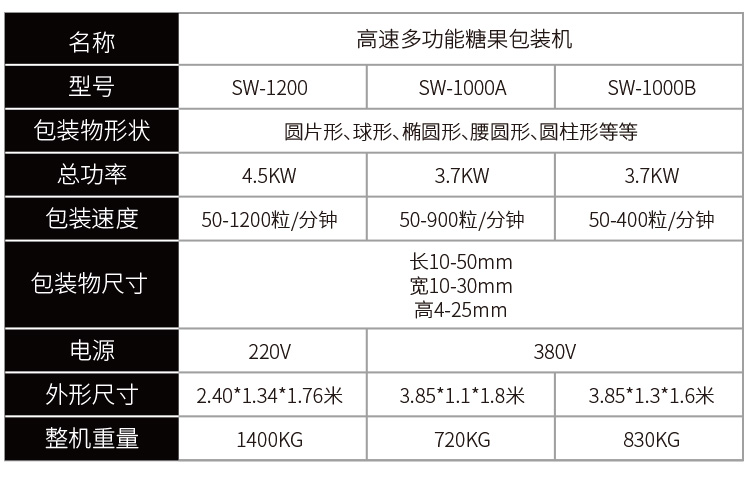 | 名称 | 高速多功能糖果包装机 | | |
|---|---|---|---|
| 型号 | SW-1200 | SW-1000A | SW-1000B |
| 包装物形状 | 圆片形、球形、椭圆形、腰圆形、圆柱形等等 | | |
| 总功率 | 4.5KW | 3.7KW | 3.7KW |
| 包装速度 | 50-1200粒/分钟 | 50-900粒/分钟 | 50-400粒/分钟 |
| 包装物尺寸 | 长10-50mm 宽10-30mm 高4-25mm | | |
| 电源 | 220V | 380V | |
| 外形尺寸 | 2.40\*1.34\*1.76米 | 3.85\*1.1\*1.8米 | 3.85\*1.3\*1.6米 |
| 整机重量 | 1400KG | 720KG | 830KG |